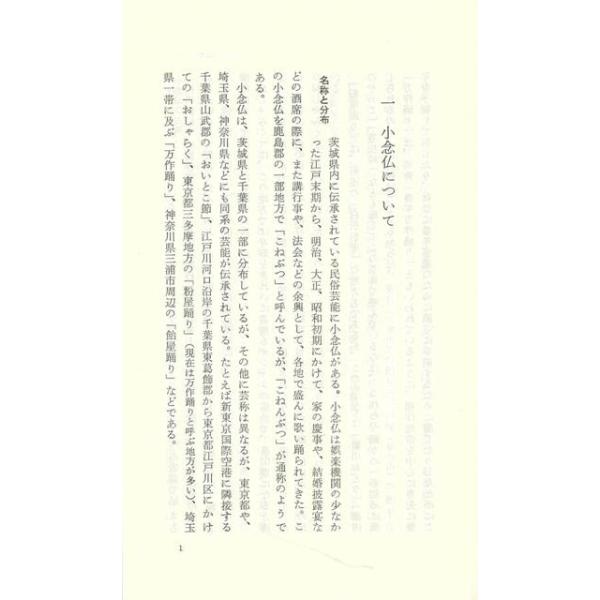 一　小念仏について

名称と分布

茨城県内に伝承されている民俗芸能に小念仏がある。小念仏は娯楽機関の少なかった江戸末期から、明治、大正、昭和初期にかけて、家の慶事や、結婚披露宴などの酒席の際に、また講行事や、法会などの余興として、各地で盛んに歌い踊られてきた。この小念仏を鹿島郡の一部地方で「こねぶつ」と呼んでいるが、「こねんぶつ」が通称のようである。

小念仏は、茨城県と千葉県の一部に分布しているが、その他に芸称は異なるが、東京都や、埼玉県、神奈川県などにも同系の芸能が伝承されている。たとえば新東京国際空港に隣接する千葉県山武郡の「おいとこ節」、江戸川河口沿岸の千葉県東葛飾郡から東京都江戸川区にかけての「おしゃらく」、東京都三多摩地方の「粉屋踊り」（現在は万作踊りと呼ぶ地方が多い）、埼玉県一帯に及ぶ「万作踊り」、神奈川県三浦市周辺の「飴屋踊り」などである。

1